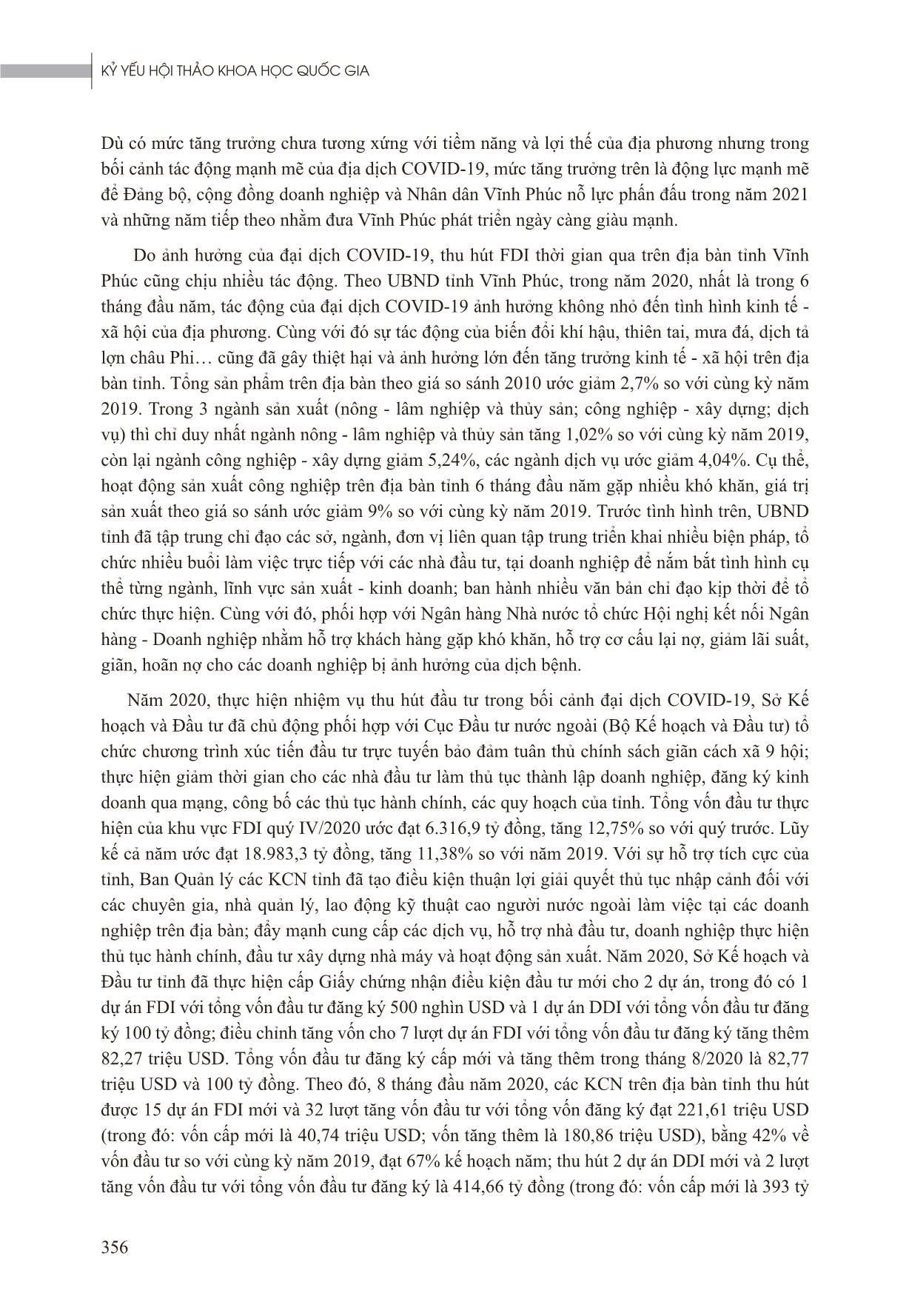 KỶ YẾU HỘI THẢO KHOA HỌC QUỐC GIA

Dù có mức tăng trưởng chưa tương xứng với tiềm năng và lợi thế của địa phương nhưng trong bối cảnh tác động mạnh mẽ của địa dịch COVID-19, mức tăng trưởng trên là động lực mạnh mẽ để Đảng bộ, cộng đồng doanh nghiệp và Nhân dân Vĩnh Phúc nỗ lực phấn đấu trong năm 2021 và những năm tiếp theo nhằm đưa Vĩnh Phúc phát triển ngày càng giàu mạnh.

Do ảnh hưởng của đại dịch COVID-19, thu hút FDI thời gian qua trên địa bàn tỉnh Vĩnh Phúc cũng chịu nhiều tác động. Theo UBND tỉnh Vĩnh Phúc, trong năm 2020, nhất là trong 6 tháng đầu năm, tác động của đại dịch COVID-19 ảnh hưởng không nhỏ đến tình hình kinh tế - xã hội của địa phương. Cùng với đó sự tác động của biến đổi khí hậu, thiên tai, mưa đá, dịch tả lợn châu Phi… cũng đã gây thiệt hại và ảnh hưởng lớn đến tăng trưởng kinh tế - xã hội trên địa bàn tỉnh. Tổng sản phẩm trên địa bàn theo giá so sánh 2010 ước giảm 2,7% so với cùng kỳ năm 2019. Trong 3 ngành sản xuất (nông - lâm nghiệp và thủy sản; công nghiệp - xây dựng; dịch vụ) thì chỉ duy nhất ngành nông - lâm nghiệp và thủy sản tăng 1,02% so với cùng kỳ năm 2019, còn lại ngành công nghiệp - xây dựng giảm 5,24%, các ngành dịch vụ ước giảm 4,04%. Cụ thể, hoạt động sản xuất công nghiệp trên địa bàn tỉnh 6 tháng đầu năm gặp nhiều khó khăn, giá trị sản xuất theo giá so sánh ước giảm 9% so với cùng kỳ năm 2019. Trước tình hình trên, UBND tỉnh đã tập trung chỉ đạo các sở, ngành, đơn vị liên quan tập trung triển khai nhiều biện pháp, tổ chức nhiều buổi làm việc trực tiếp với các nhà đầu tư, tại doanh nghiệp để nắm bắt tình hình cụ thể từng ngành, lĩnh vực sản xuất - kinh doanh; ban hành nhiều văn bản chỉ đạo kịp thời để tổ chức thực hiện. Cùng với đó, phối hợp với Ngân hàng Nhà nước tổ chức Hội nghị kết nối Ngân hàng - Doanh nghiệp nhằm hỗ trợ khách hàng gặp khó khăn, hỗ trợ cơ cấu lại nợ, giảm lãi suất, giãn, hoãn nợ cho các doanh nghiệp bị ảnh hưởng của dịch bệnh.

Năm 2020, thực hiện nhiệm vụ thu hút đầu tư trong bối cảnh đại dịch COVID-19, Sở Kế hoạch và Đầu tư đã chủ động phối hợp với Cục Đầu tư nước ngoài (Bộ Kế hoạch và Đầu tư) tổ chức chương trình xúc tiến đầu tư trực tuyến bảo đảm tuân thủ chính sách giãn cách xã 9 hội; thực hiện giảm thời gian cho các nhà đầu tư làm thủ tục thành lập doanh nghiệp, đăng ký kinh doanh qua mạng, công bố các thủ tục hành chính, các quy hoạch của tỉnh. Tổng vốn đầu tư thực hiện của khu vực FDI quý IV/2020 ước đạt 6.316,9 tỷ đồng, tăng 12,75% so với quý trước. Lũy kế cả năm ước đạt 18.983,3 tỷ đồng, tăng 11,38% so với năm 2019. Với sự hỗ trợ tích cực của tỉnh, Ban Quản lý các KCN tỉnh đã tạo điều kiện thuận lợi giải quyết thủ tục nhập cảnh đối với các chuyên gia, nhà quản lý, lao động kỹ thuật cao người nước ngoài làm việc tại các doanh nghiệp trên địa bàn; đẩy mạnh cung cấp các dịch vụ, hỗ trợ nhà đầu tư, doanh nghiệp thực hiện thủ tục hành chính, đầu tư xây dựng nhà máy và hoạt động sản xuất. Năm 2020, Sở Kế hoạch và Đầu tư tỉnh đã thực hiện cấp Giấy chứng nhận điều kiện đầu tư mới cho 2 dự án, trong đó có 1 dự án FDI với tổng vốn đầu tư đăng ký 500 nghìn USD và 1 dự án DDI với tổng vốn đầu tư đăng ký 100 tỷ đồng; điều chỉnh tăng vốn cho 7 lượt dự án FDI với tổng vốn đầu tư đăng ký tăng thêm 82,27 triệu USD. Tổng vốn đầu tư đăng ký cấp mới và tăng thêm trong tháng 8/2020 là 82,77 triệu USD và 100 tỷ đồng. Theo đó, 8 tháng đầu năm 2020, các KCN trên địa bàn tỉnh thu hút được 15 dự án FDI mới và 32 lượt tăng vốn đầu tư với tổng vốn đăng ký đạt 221,61 triệu USD (trong đó: vốn cấp mới là 40,74 triệu USD; vốn tăng thêm là 180,86 triệu USD), bằng 42% về vốn đầu tư so với cùng kỳ năm 2019, đạt 67% kế hoạch năm; thu hút 2 dự án DDI mới và 2 lượt tăng vốn đầu tư với tổng vốn đầu tư đăng ký là 414,66 tỷ đồng (trong đó: vốn cấp mới là 393 tỷ

356